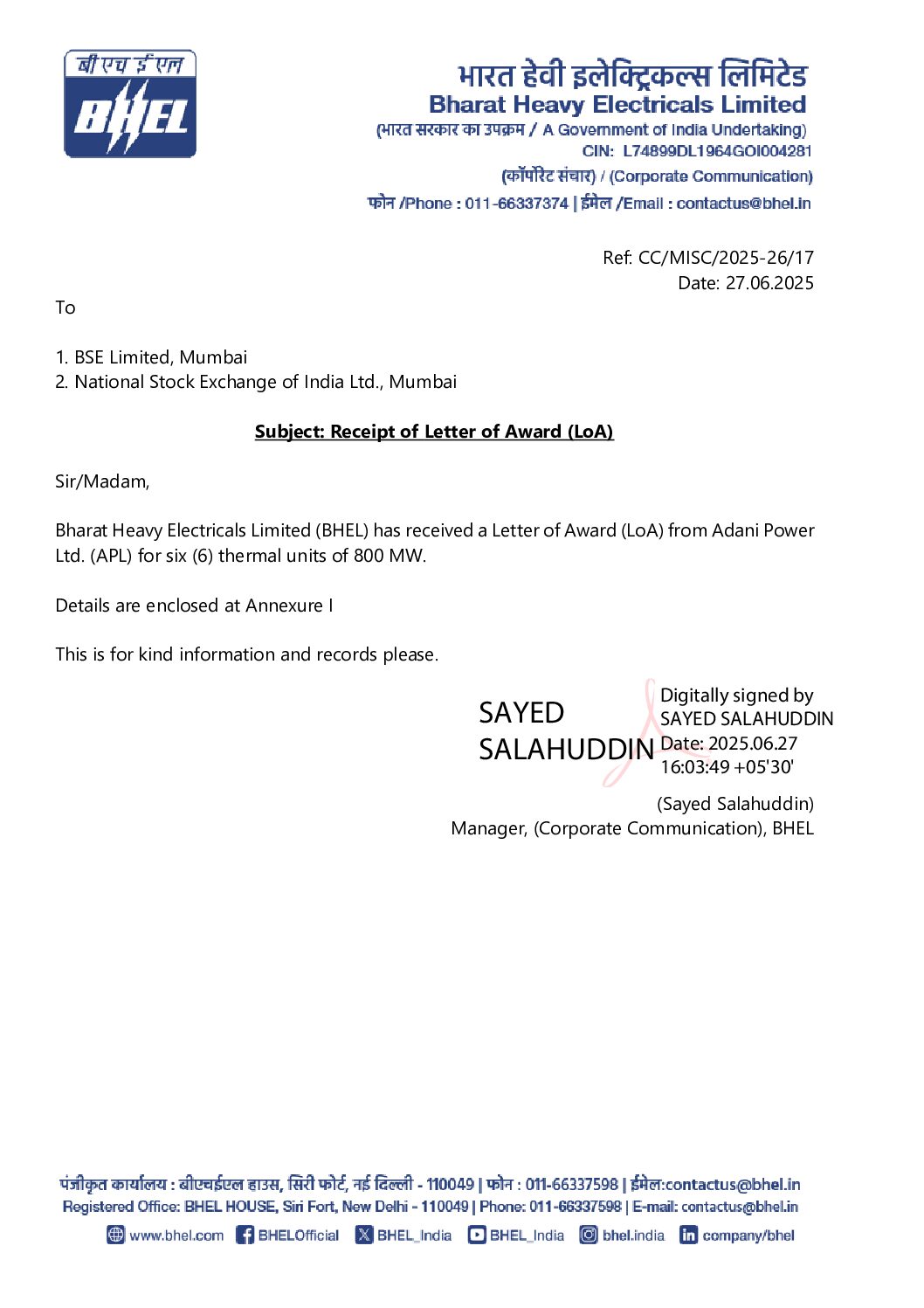 बी एच ई एल
BHEL

भारत हेवी इलेक्ट्रिकल्स लिमिटेड
Bharat Heavy Electricals Limited
(भारत सरकार का उपक्रम / A Government of India Undertaking)
CIN: L74899DL1964GOI004281
(कॉर्पोरेट संचार) / (Corporate Communication)
फोन /Phone : 011-66337374 | ईमेल /Email : contactus@bhel.in

Ref: CC/MISC/2025-26/17
Date: 27.06.2025

To

1. BSE Limited, Mumbai
2. National Stock Exchange of India Ltd., Mumbai

Subject: Receipt of Letter of Award (LoA)

Sir/Madam,

Bharat Heavy Electricals Limited (BHEL) has received a Letter of Award (LoA) from Adani Power Ltd. (APL) for six (6) thermal units of 800 MW.

Details are enclosed at Annexure I

This is for kind information and records please.

SAYED SALAHUDDIN

Digitally signed by SAYED SALAHUDDIN
Date: 2025.06.27 16:03:49 +05'30'

(Sayed Salahuddin)
Manager, (Corporate Communication), BHEL

पंजीकृत कार्यालय : बीएचईएल हाउस, सिरी फोर्ट, नई दिल्ली - 110049 | फोन : 011-66337598 | ईमेल:contactus@bhel.in
Registered Office: BHEL HOUSE, Siri Fort, New Delhi - 110049 | Phone: 011-66337598 | E-mail: contactus@bhel.in
www.bhel.com BHELOfficial BHEL_India BHEL_India bhel.india company/bhel